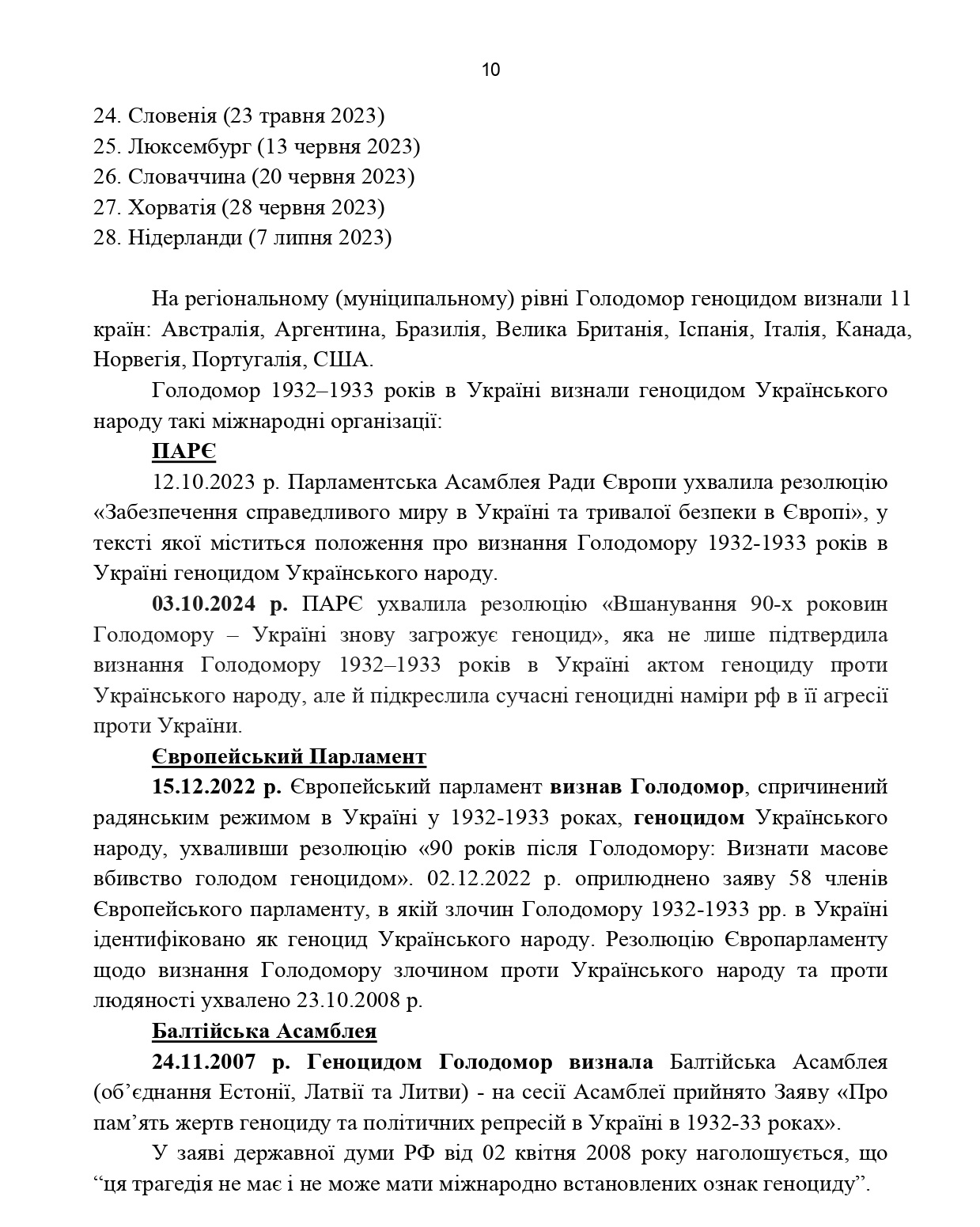 10

24. Словенія (23 травня 2023)
25. Люксембург (13 червня 2023)
26. Словаччина (20 червня 2023)
27. Хорватія (28 червня 2023)
28. Нідерланди (7 липня 2023)

На регіональному (муніципальному) рівні Голодомор геноцидом визнали 11 країн: Австралія, Аргентина, Бразилія, Велика Британія, Іспанія, Італія, Канада, Норвегія, Португалія, США.

Голодомор 1932–1933 років в Україні визнали геноцидом Українського народу такі міжнародні організації:

ПАРЄ

12.10.2023 р. Парламентська Асамблея Ради Європи ухвалила резолюцію «Забезпечення справедливого миру в Україні та тривалої безпеки в Європі», у тексті якої міститься положення про визнання Голодомору 1932-1933 років в Україні геноцидом Українського народу.

03.10.2024 р. ПАРЄ ухвалила резолюцію «Вшанування 90-х роковин Голодомору – Україні знову загрожує геноцид», яка не лише підтвердила визнання Голодомору 1932–1933 років в Україні актом геноциду проти Українського народу, але й підкреслила сучасні геноцидні наміри рф в її агресії проти України.

Європейський Парламент

15.12.2022 р. Європейський парламент визнав Голодомор, спричинений радянським режимом в Україні у 1932-1933 роках, геноцидом Українського народу, ухваливши резолюцію «90 років після Голодомору: Визнати масове вбивство голодом геноцидом». 02.12.2022 р. оприлюднено заяву 58 членів Європейського парламенту, в якій злочин Голодомору 1932-1933 рр. в Україні ідентифіковано як геноцид Українського народу. Резолюцію Європарламенту щодо визнання Голодомору злочином проти Українського народу та проти людяності ухвалено 23.10.2008 р.

Балтійська Асамблея

24.11.2007 р. Геноцидом Голодомор визнала Балтійська Асамблея (об’єднання Естонії, Латвії та Литви) - на сесії Асамблеї прийнято Заяву «Про пам’ять жертв геноциду та політичних репресій в Україні в 1932-33 роках».

У заяві державної думи РФ від 02 квітня 2008 року наголошується, що “ця трагедія не має і не може мати міжнародно встановлених ознак геноциду”.